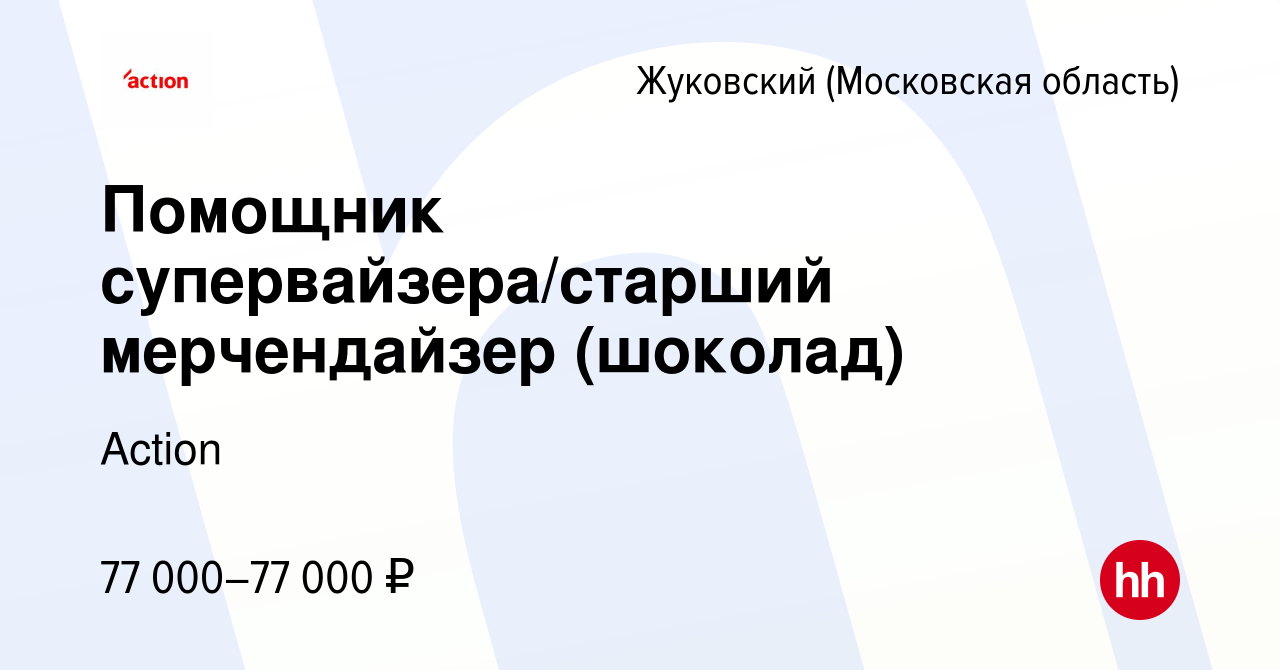 action

Жуковский (Московская область)

Помощник супервайзера/старший мерчендайзер (шоколад)

Action

77 000–77 000 ₽

hh